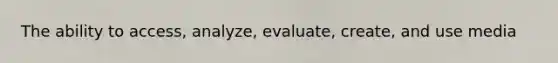 The ability to access, analyze, evaluate, create, and use media